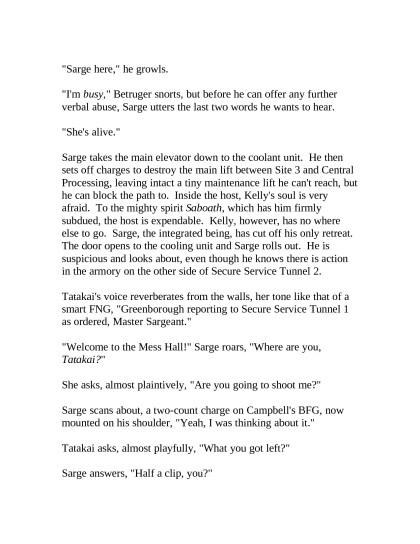 "Sarge here," he growls.

"I'm busy," Betruger snorts, but before he can offer any further verbal abuse, Sarge utters the last two words he wants to hear.

"She's alive."

Sarge takes the main elevator down to the coolant unit. He then sets off charges to destroy the main lift between Site 3 and Central Processing, leaving intact a tiny maintenance lift he can't reach, but he can block the path to. Inside the host, Kelly's soul is very afraid. To the mighty spirit Saboath, which has him firmly subdued, the host is expendable. Kelly, however, has no where else to go. Sarge, the integrated being, has cut off his only retreat. The door opens to the cooling unit and Sarge rolls out. He is suspicious and looks about, even though he knows there is action in the armory on the other side of Secure Service Tunnel 2.

Tatakai's voice reverberates from the walls, her tone like that of a smart FNG, "Greenborough reporting to Secure Service Tunnel 1 as ordered, Master Sargeant."

"Welcome to the Mess Hall!" Sarge roars, "Where are you, Tatakai?"

She asks, almost plaintively, "Are you going to shoot me?"

Sarge scans about, a two-count charge on Campbell's BFG, now mounted on his shoulder, "Yeah, I was thinking about it."

Tatakai asks, almost playfully, "What you got left?"

Sarge answers, "Half a clip, you?"